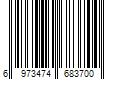 6 973474 683700